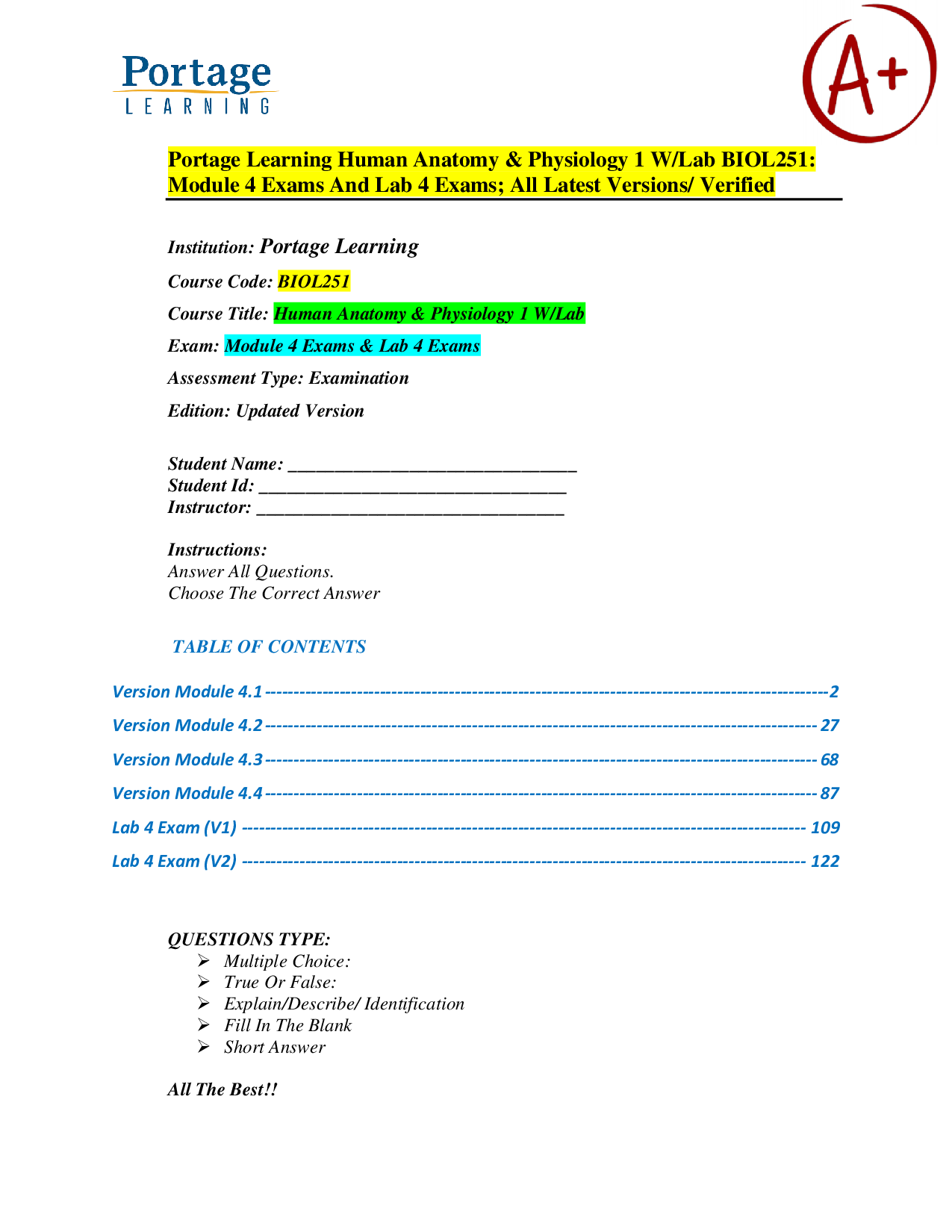 Portage
LEARNING

A+

Portage Learning Human Anatomy & Physiology 1 W/Lab BIOL251: Module 4 Exams And Lab 4 Exams; All Latest Versions/ Verified

Institution: Portage Learning

Course Code: BIOL251

Course Title: Human Anatomy & Physiology 1 W/Lab

Exam: Module 4 Exams & Lab 4 Exams

Assessment Type: Examination

Edition: Updated Version

Student Name: ____
Student Id: ____
Instructor: ____

Instructions:
Answer All Questions.
Choose The Correct Answer

TABLE OF CONTENTS

Version Module 4.1 2
Version Module 4.2 27
Version Module 4.3 68
Version Module 4.4 87
Lab 4 Exam (V1) 109
Lab 4 Exam (V2) 122

QUESTIONS TYPE:
➢ Multiple Choice:
➢ True Or False:
➢ Explain/Describe/ Identification
➢ Fill In The Blank
➢ Short Answer

All The Best!!